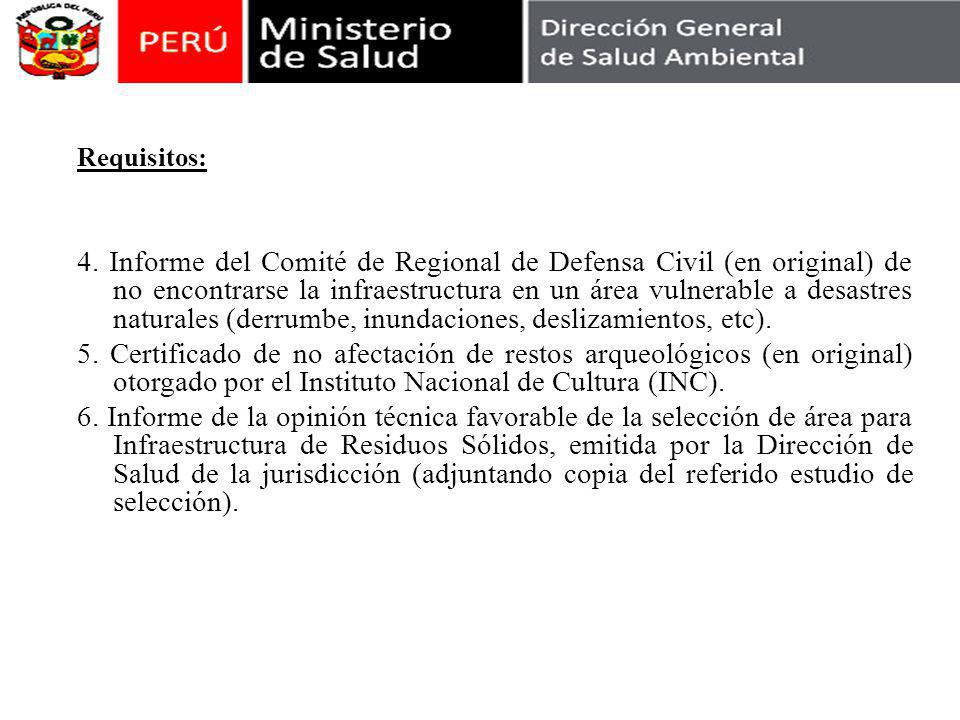 REPÚBLICA DEL PERÚ

PERÚ

Ministerio de Salud

Dirección General de Salud Ambiental

Requisitos:

4. Informe del Comité de Regional de Defensa Civil (en original) de no encontrarse la infraestructura en un área vulnerable a desastres naturales (derrumbe, inundaciones, deslizamientos, etc).

5. Certificado de no afectación de restos arqueológicos (en original) otorgado por el Instituto Nacional de Cultura (INC).

6. Informe de la opinión técnica favorable de la selección de área para Infraestructura de Residuos Sólidos, emitida por la Dirección de Salud de la jurisdicción (adjuntando copia del referido estudio de selección).